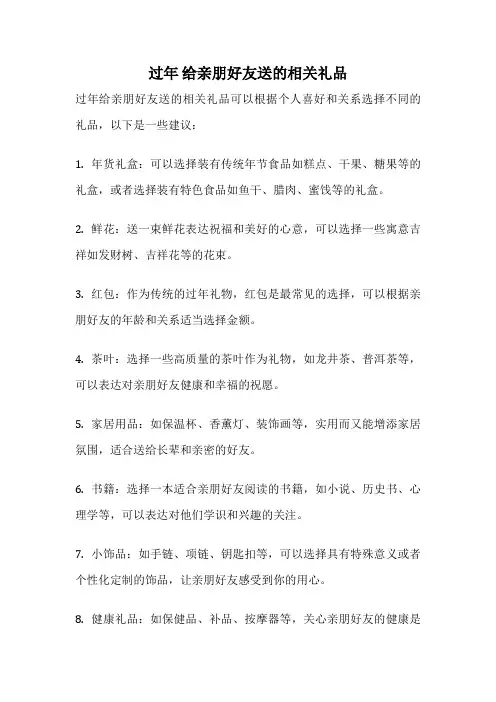 过年 给亲朋好友送的相关礼品

过年给亲朋好友送的相关礼品可以根据个人喜好和关系选择不同的礼品，以下是一些建议：

1. 年货礼盒：可以选择装有传统年节食品如糕点、干果、糖果等的礼盒，或者选择装有特色食品如鱼干、腊肉、蜜饯等的礼盒。

2. 鲜花：送一束鲜花表达祝福和美好的心意，可以选择一些寓意吉祥如发财树、吉祥花等的花束。

3. 红包：作为传统的过年礼物，红包是最常见的选择，可以根据亲朋好友的年龄和关系适当选择金额。

4. 茶叶：选择一些高质量的茶叶作为礼物，如龙井茶、普洱茶等，可以表达对亲朋好友健康和幸福的祝愿。

5. 家居用品：如保温杯、香薰灯、装饰画等，实用而又能增添家居氛围，适合送给长辈和亲密的好友。

6. 书籍：选择一本适合亲朋好友阅读的书籍，如小说、历史书、心理学等，可以表达对他们学识和兴趣的关注。

7. 小饰品：如手链、项链、钥匙扣等，可以选择具有特殊意义或者个性化定制的饰品，让亲朋好友感受到你的用心。

8. 健康礼品：如保健品、补品、按摩器等，关心亲朋好友的健康是